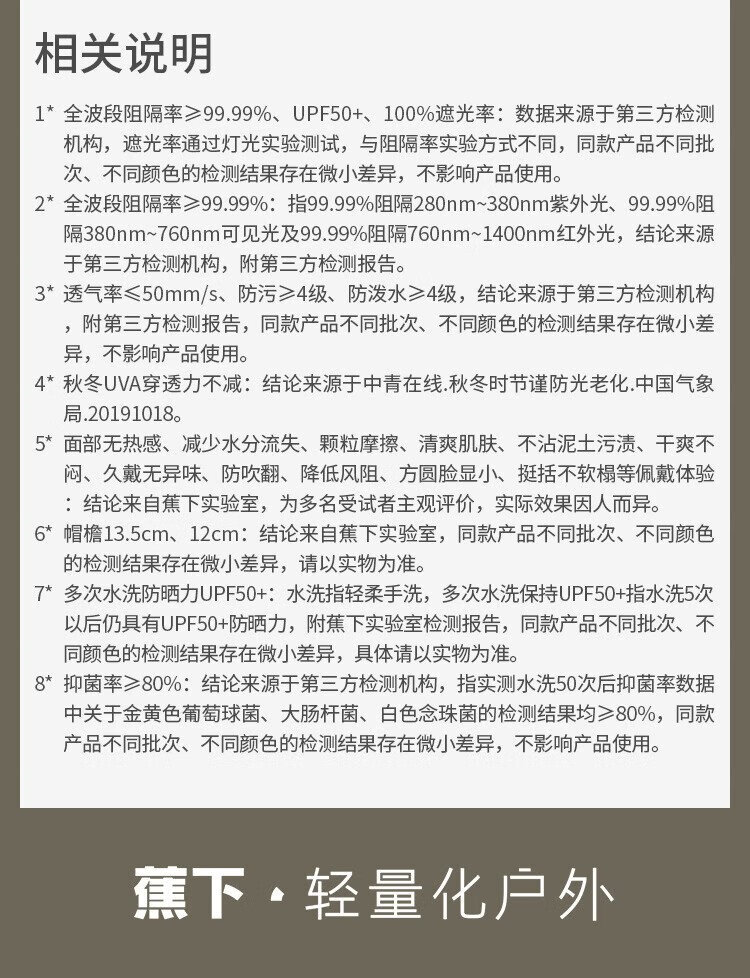 相关说明

1* 全波段阻隔率≥99.99%、UPF50+、100%遮光率：数据来源于第三方检测机构，遮光率通过灯光实验测试，与阻隔率实验方式不同，同款产品不同批次、不同颜色的检测结果存在微小差异，不影响产品使用。

2* 全波段阻隔率≥99.99%：指99.99%阻隔280nm~380nm紫外光、99.99%阻隔380nm~760nm可见光及99.99%阻隔760nm~1400nm红外光，结论来源于第三方检测机构，附第三方检测报告。

3* 透气率≤50mm/s、防污≥4级、防泼水≥4级，结论来源于第三方检测机构，附第三方检测报告，同款产品不同批次、不同颜色的检测结果存在微小差异，不影响产品使用。

4* 秋冬UVA穿透力不减：结论来源于中青在线.秋冬时节谨防光老化.中国气象局.20191018。

5* 面部无热感、减少水分流失、颗粒摩擦、清爽肌肤、不沾泥土污渍、干爽不闷、久戴无异味、防吹翻、降低风阻、方圆脸显小、挺括不软榻等佩戴体验：结论来自蕉下实验室，为多名受试者主观评价，实际效果因人而异。

6* 帽檐13.5cm、12cm：结论来自蕉下实验室，同款产品不同批次、不同颜色的检测结果存在微小差异，请以实物为准。

7* 多次水洗防晒力UPF50+：水洗指轻柔手洗，多次水洗保持UPF50+指水洗5次以后仍具有UPF50+防晒力，附蕉下实验室检测报告，同款产品不同批次、不同颜色的检测结果存在微小差异，具体请以实物为准。

8* 抑菌率≥80%：结论来源于第三方检测机构，指实测水洗50次后抑菌率数据中关于金黄色葡萄球菌、大肠杆菌、白色念珠菌的检测结果均≥80%，同款产品不同批次、不同颜色的检测结果存在微小差异，不影响产品使用。

蕉下 · 轻量化户外